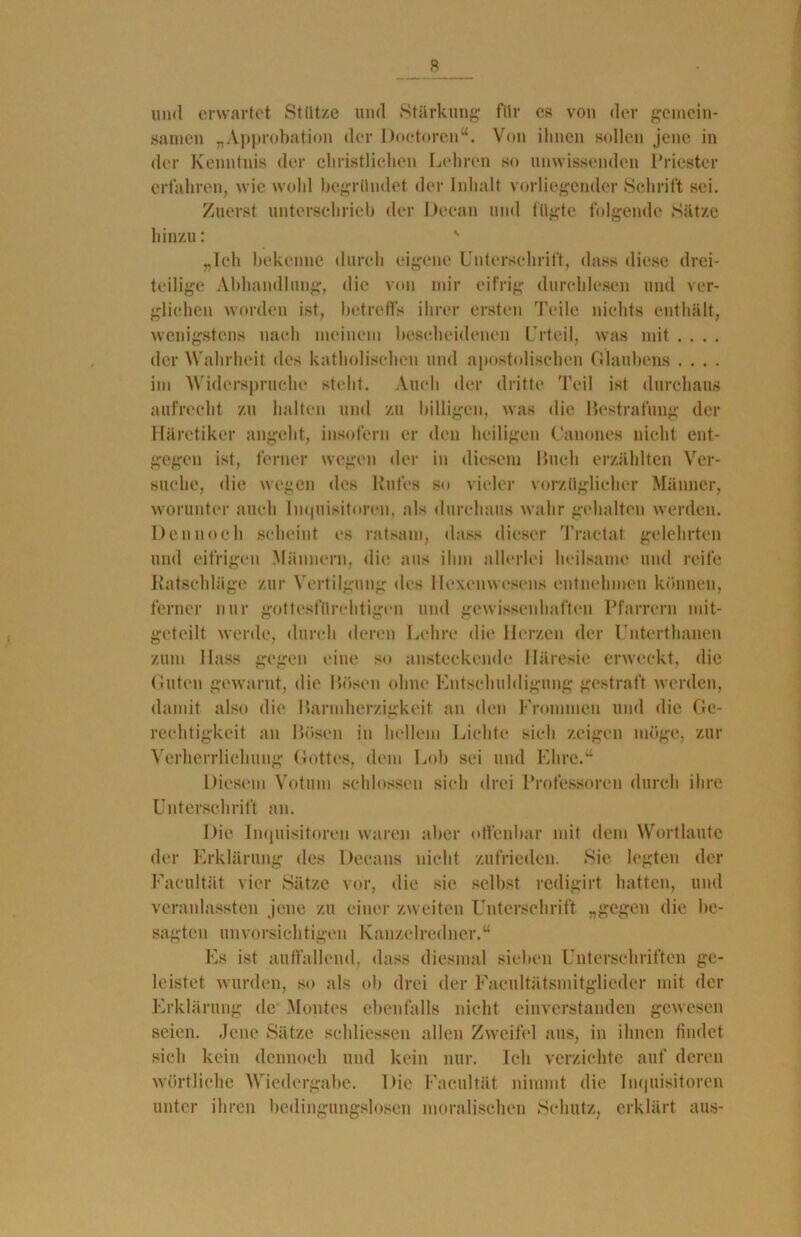 8

und erwartet Stütze und Stärkung für es von der gemeinsamen „Approbation der Doctoren“. Von ihnen sollen jene in der Kenntnis der christlichen Lehren so unwissenden Priester erfahren, wie wohl begründet der Inhalt vorliegender Schrift sei. Zuerst unterschrieb der Decan und fügte folgende Sätze hinzu:

„Ich bekenne durch eigene Unterschrift, dass diese dreiteilige Abhandlung, die von mir eifrig durchlesen und verglichen worden ist, betreffs ihrer ersten Teile nichts enthält, wenigstens nach meinem bescheidenen Urteil, was mit . . . . der Wahrheit des katholischen und apostolischen Glaubens . . . . im Widerspruche steht. Auch der dritte Teil ist durchaus aufrecht zu halten und zu billigen, was die Bestrafung der Häretiker angeht, insofern er den heiligen Canones nicht entgegen ist, ferner wegen der in diesem Buch erzählten Versuche, die wegen des Rufes so vieler vorzüglicher Männer, worunter auch Inquisitoren, als durchaus wahr gehalten werden. Dennoch scheint es ratsam, dass dieser Tractat gelehrten und eifrigen Männern, die aus ihm allerlei heilsame und reife Ratschläge zur Vertilgung des Hexenwesens entnehmen können, ferner nur gottesfürchtigen und gewissenhaften Pfarrern mitgeteilt werde, durch deren Lehre die Herzen der Unterthanen zum Hass gegen eine so ansteckende Häresie erweckt, die Guten gewarnt, die Bösen ohne Entschuldigung gestraft werden, damit also die Barmherzigkeit an den Frommen und die Gerechtigkeit an Bösen in hellem Lichte sich zeigen möge, zur Verherrlichung Gottes, dem Lob sei und Ehre.“

Diesem Votum schlossen sich drei Professoren durch ihre Unterschrift an.

Die Inquisitoren waren aber offenbar mit dem Wortlaute der Erklärung des Decans nicht zufrieden. Sie legten der Facultät vier Sätze vor, die sie selbst redigirt hatten, und veranlassten jene zu einer zweiten Unterschrift „gegen die besagten unvorsichtigen Kanzelredner.“

Es ist auffallend, dass diesmal sieben Unterschriften geleistet wurden, so als ob drei der Facultätsmitglieder mit der Erklärung de Montes ebenfalls nicht einverstanden gewesen seien. Jene Sätze schliessen allen Zweifel aus, in ihnen findet sich kein dennoch und kein nur. Ich verzichte auf deren wörtliche Wiedergabe. Die Facultät nimmt die Inquisitoren unter ihren bedingungslosen moralischen Schutz, erklärt aus-